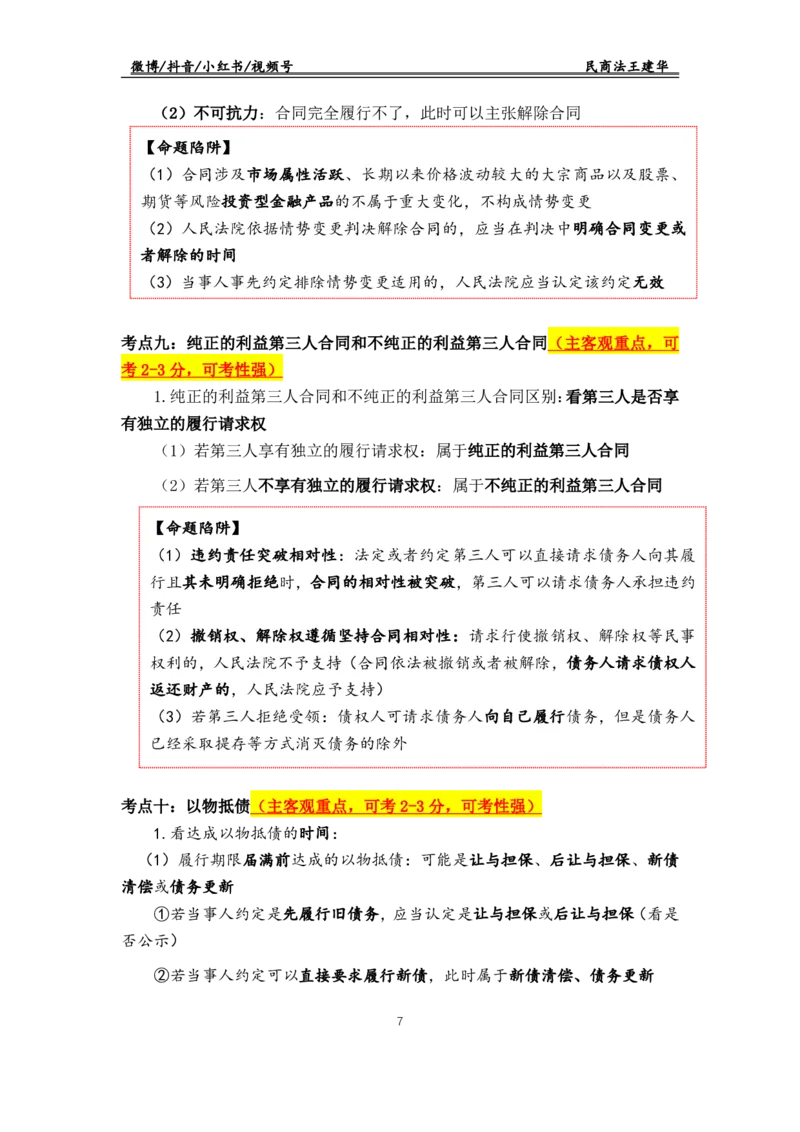 微博/抖音/小红书/视频号 民商法王建华

（2）不可抗力：合同完全履行不了，此时可以主张解除合同

【命题陷阱】

（1）合同涉及市场属性活跃、长期以来价格波动较大的大宗商品以及股票、期货等风险投资型金融产品的不属于重大变化，不构成情势变更

（2）人民法院依据情势变更判决解除合同的，应当在判决中明确合同变更或者解除的时间

（3）当事人事先约定排除情势变更适用的，人民法院应当认定该约定无效

考点九：纯正的利益第三人合同和不纯正的利益第三人合同（主客观重点，可考2-3分，可考性强）

1.纯正的利益第三人合同和不纯正的利益第三人合同区别：看第三人是否享有独立的履行请求权

（1）若第三人享有独立的履行请求权：属于纯正的利益第三人合同

（2）若第三人不享有独立的履行请求权：属于不纯正的利益第三人合同

【命题陷阱】

（1）违约责任突破相对性：法定或者约定第三人可以直接请求债务人向其履行且其未明确拒绝时，合同的相对性被突破，第三人可以请求债务人承担违约责任

（2）撤销权、解除权遵循坚持合同相对性：请求行使撤销权、解除权等民事权利的，人民法院不予支持（合同依法被撤销或者被解除，债务人请求债权人返还财产的，人民法院应予支持）

（3）若第三人拒绝受领：债权人可请求债务人向自己履行债务，但是债务人已经采取提存等方式消灭债务的除外

考点十：以物抵债（主客观重点，可考2-3分，可考性强）

1.看达成以物抵债的时间：

（1）履行期限届满前达成的以物抵债：可能是让与担保、后让与担保、新债清偿或债务更新

①若当事人约定是先履行旧债务，应当认定是让与担保或后让与担保（看是否公示）

②若当事人约定可以直接要求履行新债，此时属于新债清偿、债务更新

7